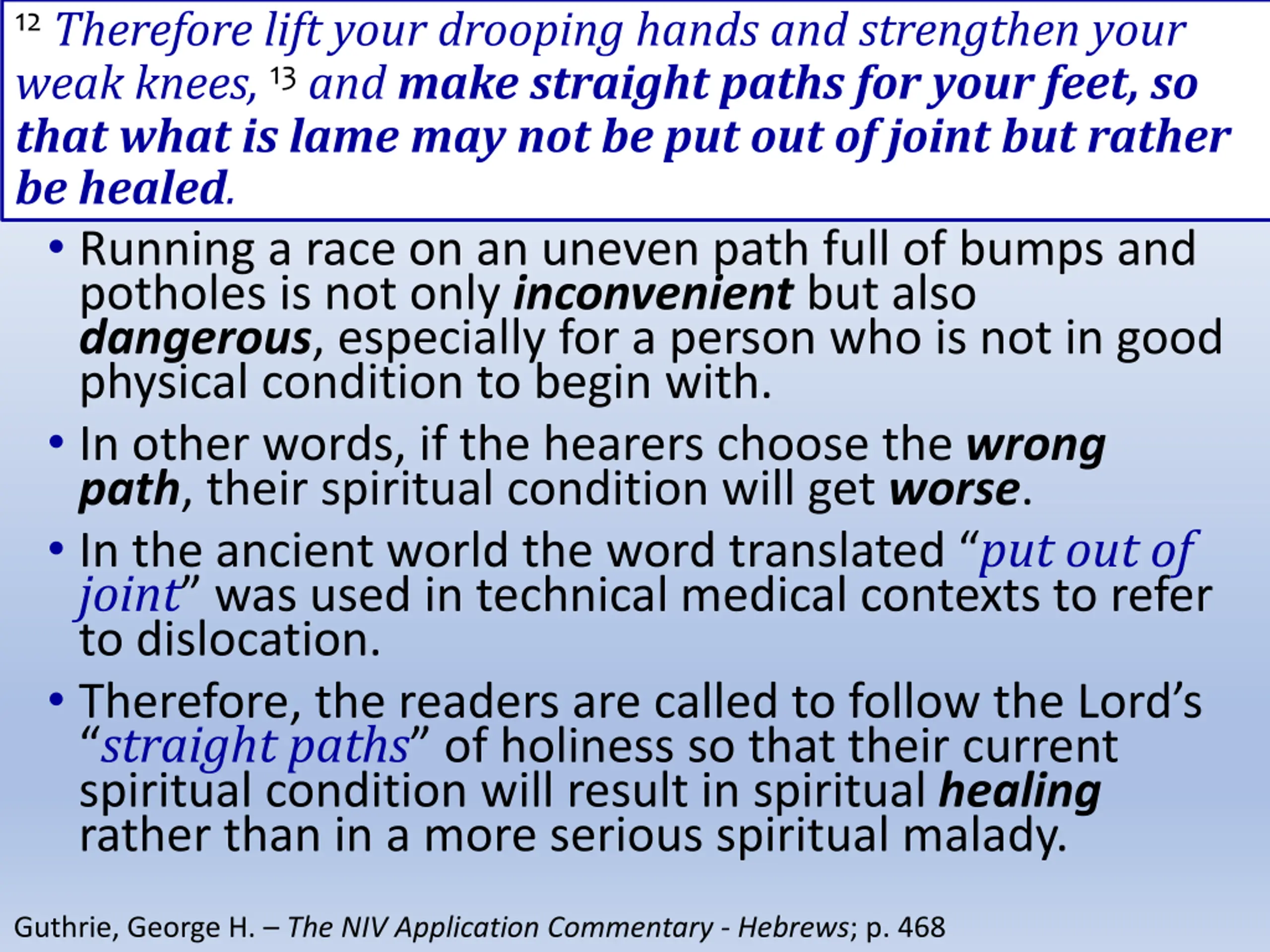 $^{12}$ Therefore lift your drooping hands and strengthen your weak knees, $^{13}$ and make straight paths for your feet, so that what is lame may not be put out of joint but rather be healed.

• Running a race on an uneven path full of bumps and potholes is not only inconvenient but also dangerous, especially for a person who is not in good physical condition to begin with.
• In other words, if the hearers choose the wrong path, their spiritual condition will get worse.
• In the ancient world the word translated "put out of joint" was used in technical medical contexts to refer to dislocation.
• Therefore, the readers are called to follow the Lord's "straight paths" of holiness so that their current spiritual condition will result in spiritual healing rather than in a more serious spiritual malady.

Guthrie, George H. – The NIV Application Commentary - Hebrews; p. 468